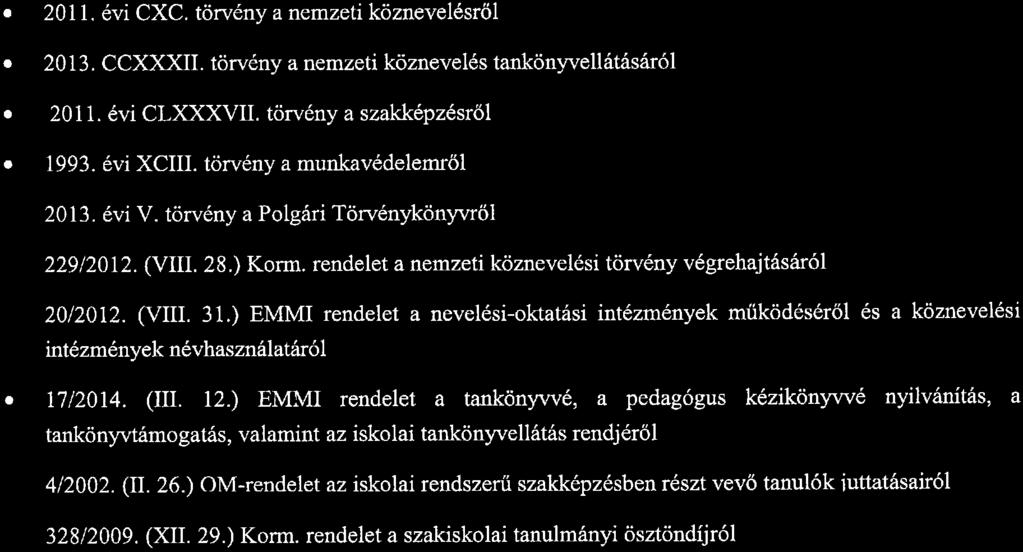 • 2011. évi CXC. törvény a nemzeti köznevelésről

• 2013. CCXXXII. törvény a nemzeti köznevelés tankönyvellátásáról

• 2011. évi CLXXXVII. törvény a szakképzésről

• 1993. évi XCIII. törvény a munkavédelemről

2013. évi V. törvény a Polgári Törvénykönyvről

229/2012. (VIII. 28.) Korm. rendelet a nemzeti köznevelési törvény végrehajtásáról

20/2012. (VIII. 31.) EMMI rendelet a nevelési-oktatási intézmények működéséről és a köznevelési intézmények névhasználatáról

• 17/2014. (III. 12.) EMMI rendelet a tankönyvvé, a pedagógus kézikönyvvé nyilvánítás, a tankönyvtámogatás, valamint az iskolai tankönyvellátás rendjéről

4/2002. (II. 26.) OM-rendelet az iskolai rendszerű szakképzésben részt vevő tanulók juttatásairól

328/2009. (XII. 29.) Korm. rendelet a szakiskolai tanulmányi ösztöndíjról